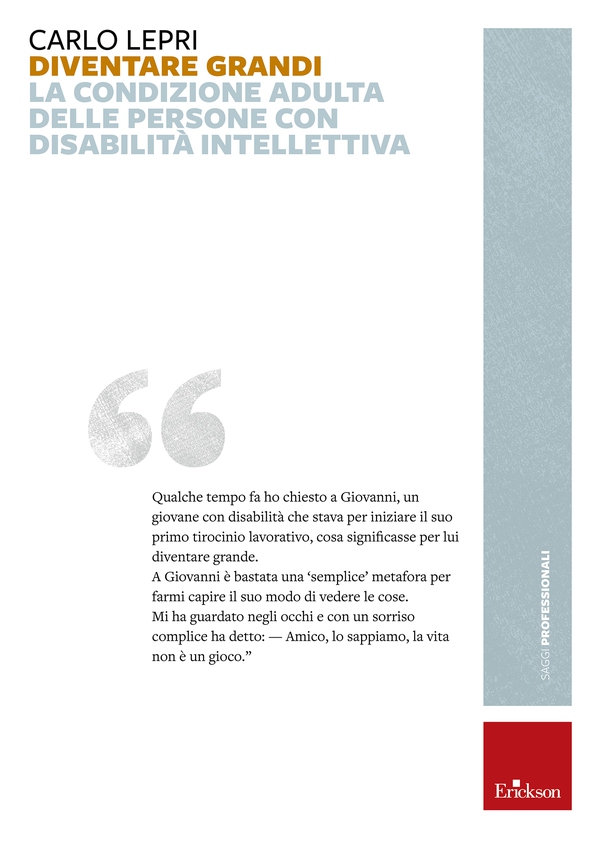 CARLO LEPRI
DIVENTARE GRANDI
LA CONDIZIONE ADULTA DELLE PERSONE CON DISABILITÀ INTELLETTIVA

“

Qualche tempo fa ho chiesto a Giovanni, un giovane con disabilità che stava per iniziare il suo primo tirocinio lavorativo, cosa significasse per lui diventare grande.
A Giovanni è bastata una ‘semplice’ metafora per farmi capire il suo modo di vedere le cose.
Mi ha guardato negli occhi e con un sorriso complice ha detto: — Amico, lo sappiamo, la vita non è un gioco.”

SAGGI PROFESSIONALI

Erickson